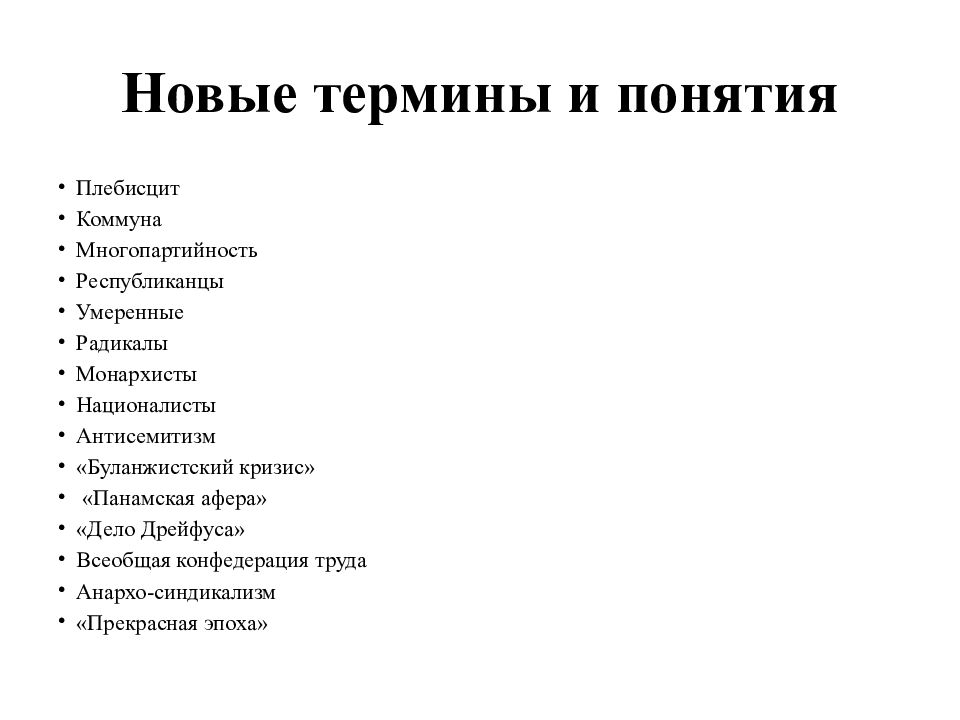 Новые термины и понятия

• Плебисцит
• Коммуна
• Многопартийность
• Республиканцы
• Умеренные
• Радикалы
• Монархисты
• Националисты
• Антисемитизм
• «Буланжистский кризис»
• «Панамская афера»
• «Дело Дрейфуса»
• Всеобщая конфедерация труда
• Анархо-синдикализм
• «Прекрасная эпоха»